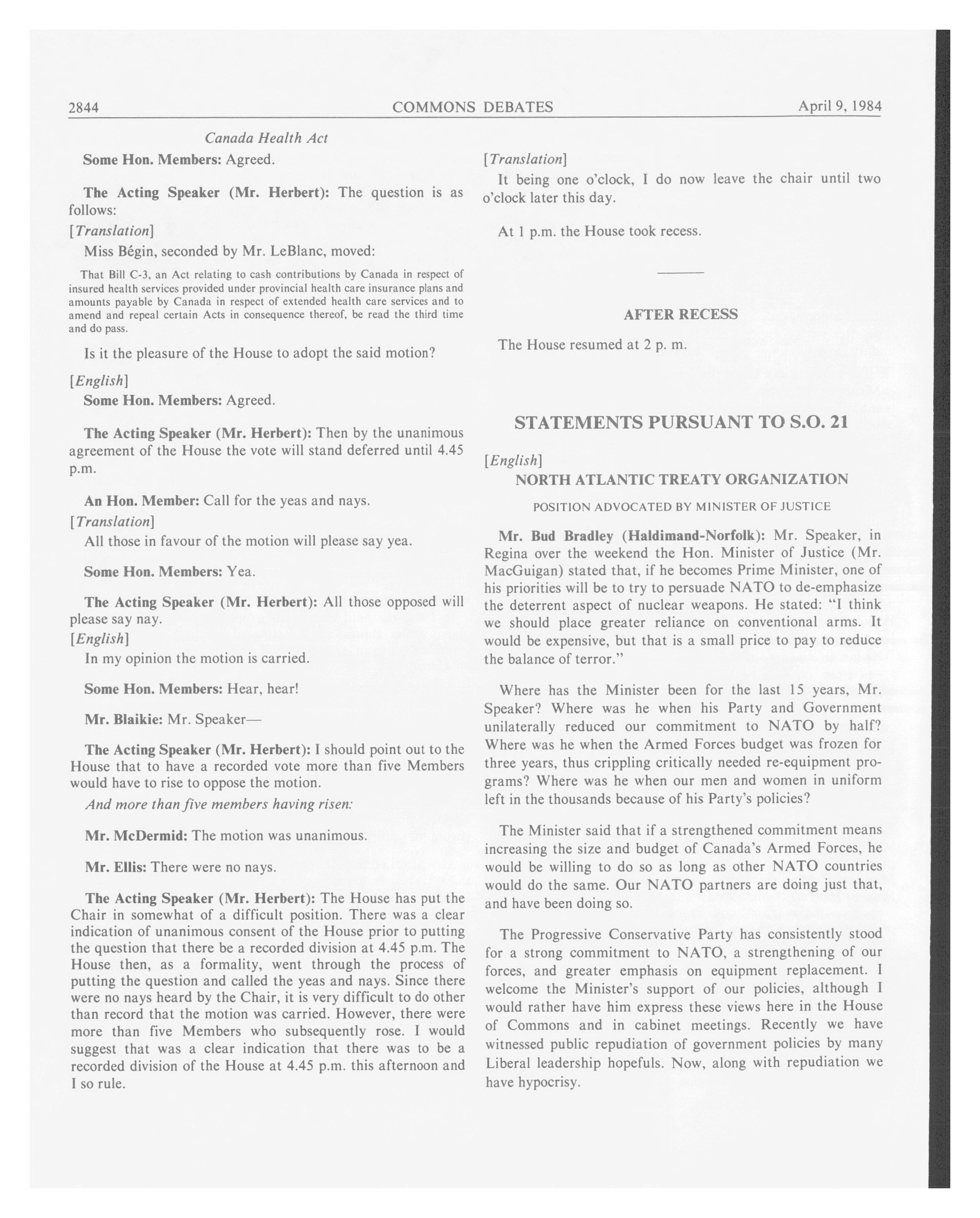 2844 COMMONS DEBATES April 9, 1984

Canada Health Act

Some Hon. Members: Agreed.

The Acting Speaker (Mr. Herbert): The question is as follows:

[Translation]

Miss Bégin, seconded by Mr. LeBlanc, moved:

That Bill C-3, an Act relating to cash contributions by Canada in respect of insured health services provided under provincial health care insurance plans and amounts payable by Canada in respect of extended health care services and to amend and repeal certain Acts in consequence thereof, be read the third time and do pass.

Is it the pleasure of the House to adopt the said motion?

[English]

Some Hon. Members: Agreed.

The Acting Speaker (Mr. Herbert): Then by the unanimous agreement of the House the vote will stand deferred until 4.45 p.m.

An Hon. Member: Call for the yeas and nays.

[Translation]

All those in favour of the motion will please say yea.

Some Hon. Members: Yea.

The Acting Speaker (Mr. Herbert): All those opposed will please say nay.

[English]

In my opinion the motion is carried.

Some Hon. Members: Hear, hear!

Mr. Blaikie: Mr. Speaker—

The Acting Speaker (Mr. Herbert): I should point out to the House that to have a recorded vote more than five Members would have to rise to oppose the motion.

And more than five members having risen:

Mr. McDermid: The motion was unanimous.

Mr. Ellis: There were no nays.

The Acting Speaker (Mr. Herbert): The House has put the Chair in somewhat of a difficult position. There was a clear indication of unanimous consent of the House prior to putting the question that there be a recorded division at 4.45 p.m. The House then, as a formality, went through the process of putting the question and called the yeas and nays. Since there were no nays heard by the Chair, it is very difficult to do other than record that the motion was carried. However, there were more than five Members who subsequently rose. I would suggest that was a clear indication that there was to be a recorded division of the House at 4.45 p.m. this afternoon and I so rule.

[Translation]

It being one o'clock, I do now leave the chair until two o'clock later this day.

At 1 p.m. the House took recess.

AFTER RECESS

The House resumed at 2 p. m.

STATEMENTS PURSUANT TO S.O. 21

[English]

NORTH ATLANTIC TREATY ORGANIZATION

POSITION ADVOCATED BY MINISTER OF JUSTICE

Mr. Bud Bradley (Haldimand-Norfolk): Mr. Speaker, in Regina over the weekend the Hon. Minister of Justice (Mr. MacGuigan) stated that, if he becomes Prime Minister, one of his priorities will be to try to persuade NATO to de-emphasize the deterrent aspect of nuclear weapons. He stated: "I think we should place greater reliance on conventional arms. It would be expensive, but that is a small price to pay to reduce the balance of terror."

Where has the Minister been for the last 15 years, Mr. Speaker? Where was he when his Party and Government unilaterally reduced our commitment to NATO by half? Where was he when the Armed Forces budget was frozen for three years, thus crippling critically needed re-equipment programs? Where was he when our men and women in uniform left in the thousands because of his Party's policies?

The Minister said that if a strengthened commitment means increasing the size and budget of Canada's Armed Forces, he would be willing to do so as long as other NATO countries would do the same. Our NATO partners are doing just that, and have been doing so.

The Progressive Conservative Party has consistently stood for a strong commitment to NATO, a strengthening of our forces, and greater emphasis on equipment replacement. I welcome the Minister's support of our policies, although I would rather have him express these views here in the House of Commons and in cabinet meetings. Recently we have witnessed public repudiation of government policies by many Liberal leadership hopefuls. Now, along with repudiation we have hypocrisy.